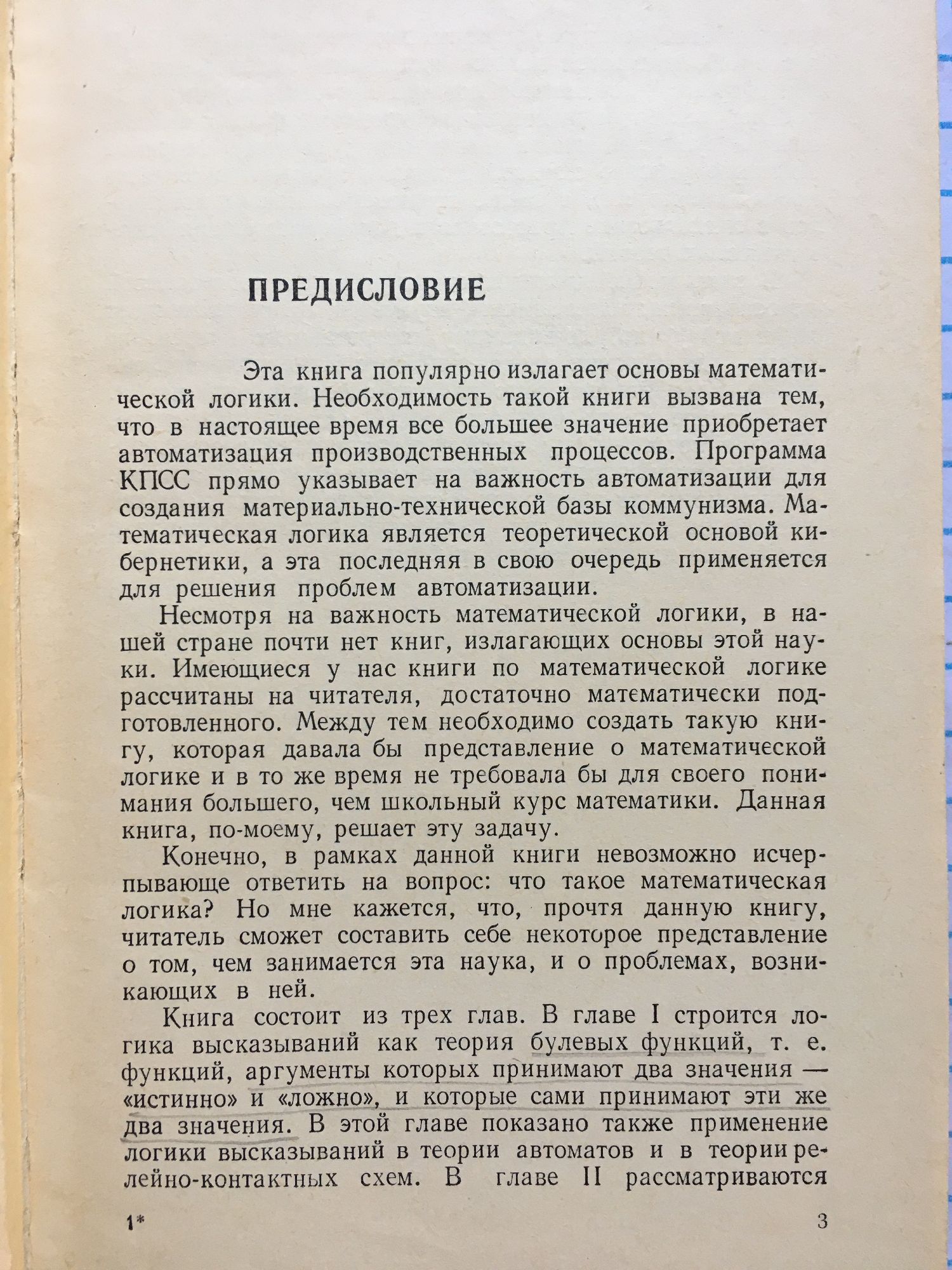 ПРЕДИСЛОВИЕ

Эта книга популярно излагает основы математической логики. Необходимость такой книги вызвана тем, что в настоящее время все большее значение приобретает автоматизация производственных процессов. Программа КПСС прямо указывает на важность автоматизации для создания материально-технической базы коммунизма. Математическая логика является теоретической основой кибернетики, а эта последняя в свою очередь применяется для решения проблем автоматизации.

Несмотря на важность математической логики, в нашей стране почти нет книг, излагающих основы этой науки. Имеющиеся у нас книги по математической логике рассчитаны на читателя, достаточно математически подготовленного. Между тем необходимо создать такую книгу, которая давала бы представление о математической логике и в то же время не требовала бы для своего понимания большего, чем школьный курс математики. Данная книга, по-моему, решает эту задачу.

Конечно, в рамках данной книги невозможно исчерпывающе ответить на вопрос: что такое математическая логика? Но мне кажется, что, прочтя данную книгу, читатель сможет составить себе некоторое представление о том, чем занимается эта наука, и о проблемах, возникающих в ней.

Книга состоит из трех глав. В главе I строится логика высказываний как теория булевых функций, т. е. функций, аргументы которых принимают два значения — «истинно» и «ложно», и которые сами принимают эти же два значения. В этой главе показано также применение логики высказываний в теории автоматов и в теории релейно-контактных схем. В главе II рассматриваются

1*

3